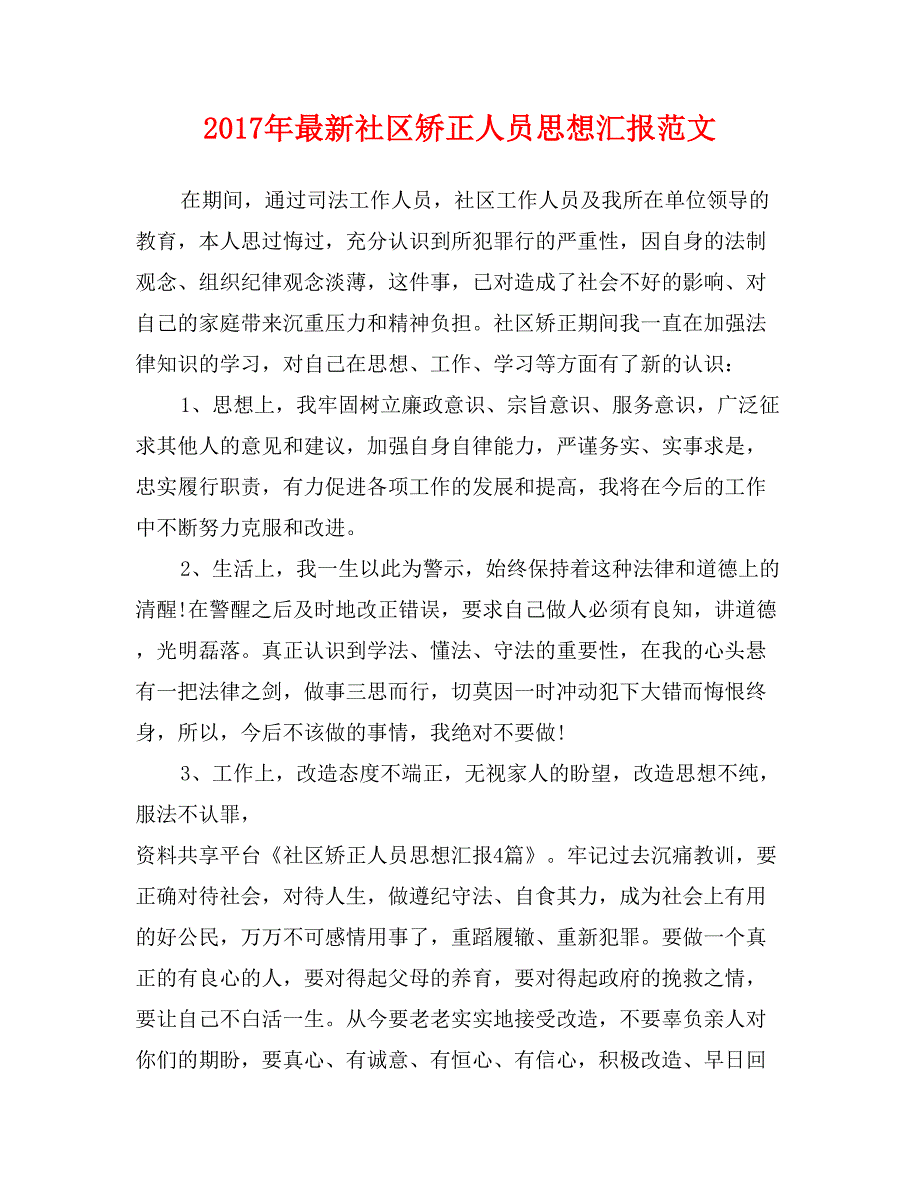 2017年最新社区矫正人员思想汇报范文

在期间，通过司法工作人员，社区工作人员及我所在单位领导的教育，本人思过悔过，充分认识到所犯罪行的严重性，因自身的法制观念、组织纪律观念淡薄，这件事，已对造成了社会不好的影响、对自己的家庭带来沉重压力和精神负担。社区矫正期间我一直在加强法律知识的学习，对自己在思想、工作、学习等方面有了新的认识：

1、思想上，我牢固树立廉政意识、宗旨意识、服务意识，广泛征求其他人的意见和建议，加强自身自律能力，严谨务实、实事求是，忠实履行职责，有力促进各项工作的发展和提高，我将在今后的工作中不断努力克服和改进。

2、生活上，我一生以此为警示，始终保持着这种法律和道德上的清醒!在警醒之后及时地改正错误，要求自己做人必须有良知，讲道德，光明磊落。真正认识到学法、懂法、守法的重要性，在我的心头悬有一把法律之剑，做事三思而行，切莫因一时冲动犯下大错而悔恨终身，所以，今后不该做的事情，我绝对不要做!

3、工作上，改造态度不端正，无视家人的盼望，改造思想不纯，服法不认罪，
资料共享平台《社区矫正人员思想汇报4篇》。牢记过去沉痛教训，要正确对待社会，对待人生，做遵纪守法、自食其力，成为社会上有用的好公民，万万不可感情用事了，重蹈履辙、重新犯罪。要做一个真正的有良心的人，要对得起父母的养育，要对得起政府的挽救之情，要让自己不白活一生。从今要老老实实地接受改造，不要辜负亲人对你们的期盼，要真心、有诚意、有恒心、有信心，积极改造、早日回